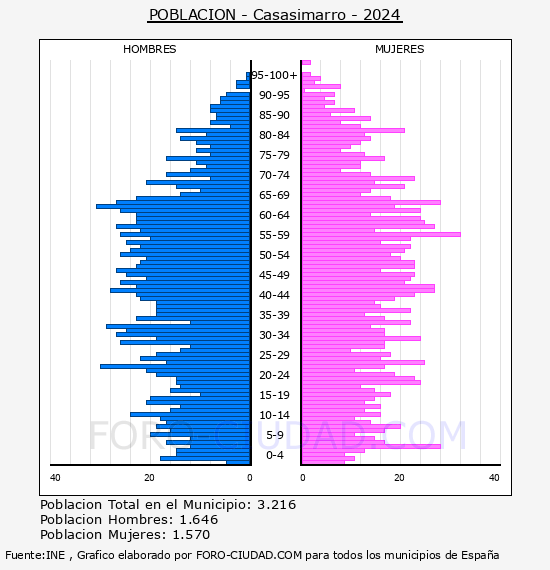 POBLACION - Casasimarro - 2024

HOMBRES

MUJERES

95-100+
90-95
85-90
80-84
75-79
70-74
65-69
60-64
55-59
50-54
45-49
40-44
35-39
30-34
25-29
20-24
15-19
10-14
5-9
0-4

40
20
0
0
20
40

FORO-CIUDAD.COM

Poblacion Total en el Municipio: 3.216
Poblacion Hombres: 1.646
Poblacion Mujeres: 1.570

Fuente:INE , Grafico elaborado por FORO-CIUDAD.COM para todos los municipios de España